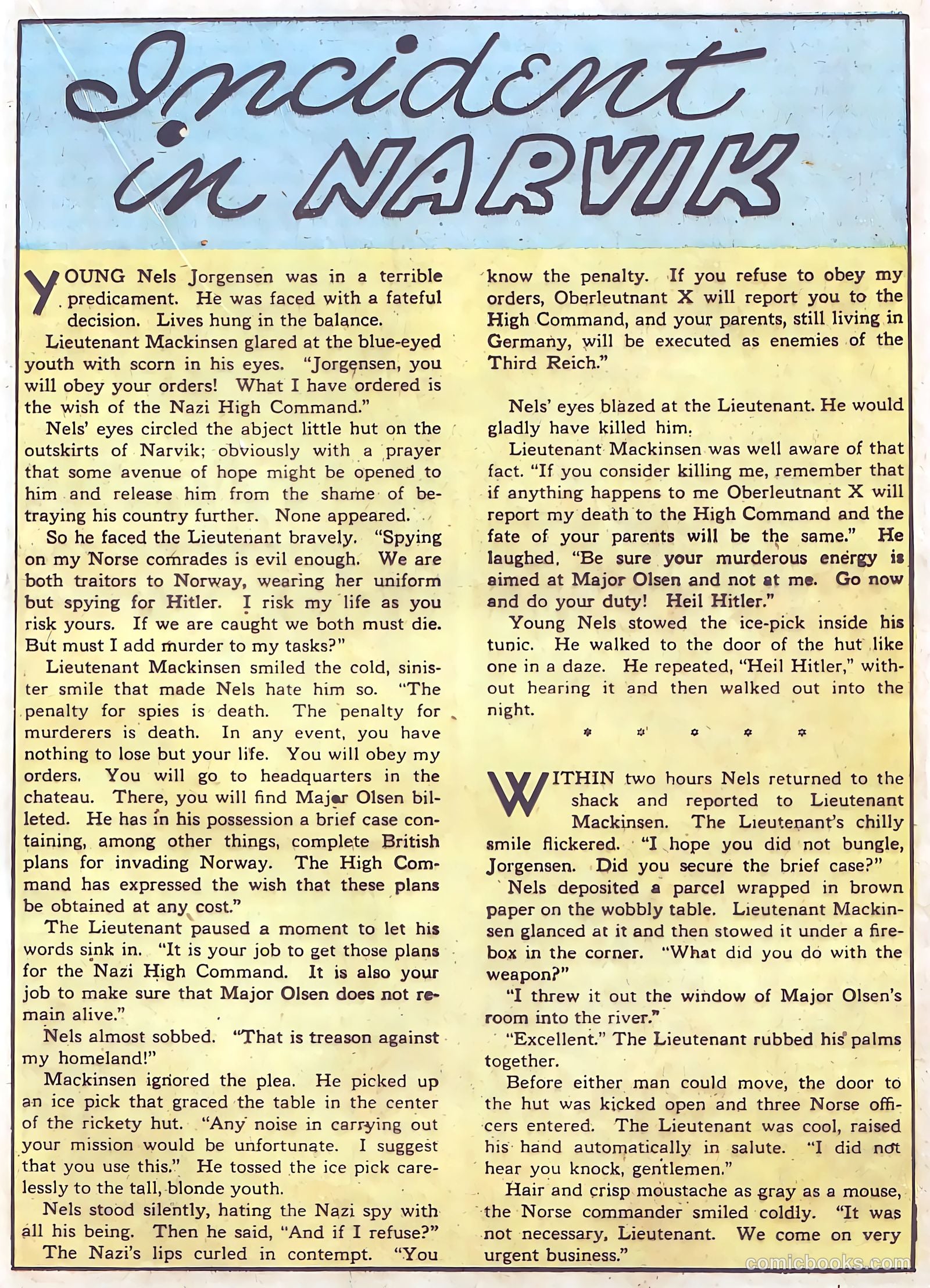 Incident in NARVIK

YOUNG Nels Jorgensen was in a terrible predicament. He was faced with a fateful decision. Lives hung in the balance.

Lieutenant Mackinsen glared at the blue-eyed youth with scorn in his eyes. "Jorgensen, you will obey your orders! What I have ordered is the wish of the Nazi High Command."

Nels' eyes circled the abject little hut on the outskirts of Narvik; obviously with a prayer that some avenue of hope might be opened to him and release him from the shame of betraying his country further. None appeared.

So he faced the Lieutenant bravely. "Spying on my Norse comrades is evil enough. We are both traitors to Norway, wearing her uniform but spying for Hitler. I risk my life as you risk yours. If we are caught we both must die. But must I add murder to my tasks?"

Lieutenant Mackinsen smiled the cold, sinister smile that made Nels hate him so. "The penalty for spies is death. The penalty for murderers is death. In any event, you have nothing to lose but your life. You will obey my orders. You will go to headquarters in the chateau. There, you will find Major Olsen billeted. He has in his possession a brief case containing, among other things, complete British plans for invading Norway. The High Command has expressed the wish that these plans be obtained at any cost."

The Lieutenant paused a moment to let his words sink in. "It is your job to get those plans for the Nazi High Command. It is also your job to make sure that Major Olsen does not remain alive."

Nels almost sobbed. "That is treason against my homeland!"

Mackinsen ignored the plea. He picked up an ice pick that graced the table in the center of the rickety hut. "Any noise in carrying out your mission would be unfortunate. I suggest that you use this." He tossed the ice pick carelessly to the tall, blonde youth.

Nels stood silently, hating the Nazi spy with all his being. Then he said, "And if I refuse?"

The Nazi's lips curled in contempt. "You know the penalty. If you refuse to obey my orders, Oberleutnant X will report you to the High Command, and your parents, still living in Germany, will be executed as enemies of the Third Reich."

Nels' eyes blazed at the Lieutenant. He would gladly have killed him.

Lieutenant Mackinsen was well aware of that fact. "If you consider killing me, remember that if anything happens to me Oberleutnant X will report my death to the High Command and the fate of your parents will be the same." He laughed. "Be sure your murderous energy is aimed at Major Olsen and not at me. Go now and do your duty! Heil Hitler."

Young Nels stowed the ice-pick inside his tunic. He walked to the door of the hut like one in a daze. He repeated, "Heil Hitler," without hearing it and then walked out into the night.

* * * * *

WITHIN two hours Nels returned to the shack and reported to Lieutenant Mackinsen. The Lieutenant's chilly smile flickered. "I hope you did not bungle, Jorgensen. Did you secure the brief case?"

Nels deposited a parcel wrapped in brown paper on the wobbly table. Lieutenant Mackinsen glanced at it and then stowed it under a firebox in the corner. "What did you do with the weapon?"

"I threw it out the window of Major Olsen's room into the river."

"Excellent." The Lieutenant rubbed his palms together.

Before either man could move, the door to the hut was kicked open and three Norse officers entered. The Lieutenant was cool, raised his hand automatically in salute. "I did not hear you knock, gentlemen."

Hair and crisp moustache as gray as a mouse, the Norse commander smiled coldly. "It was not necessary, Lieutenant. We come on very urgent business."

comicbooks.com